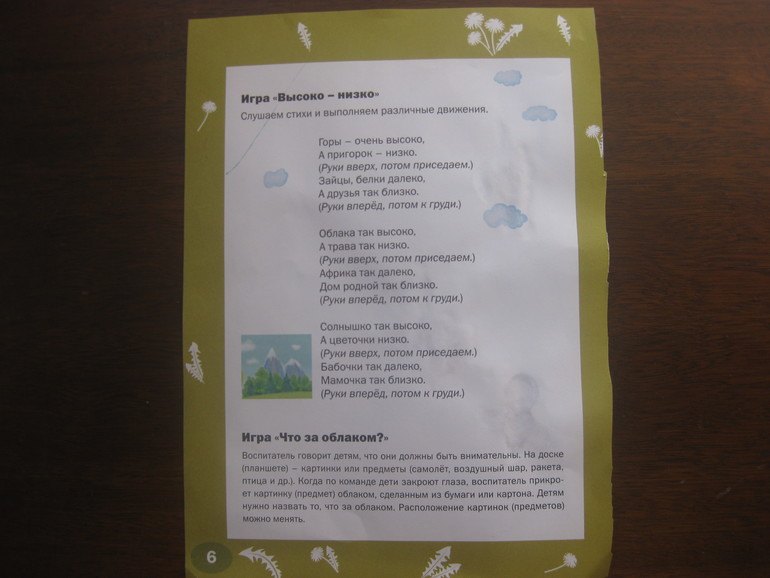 Игра «Высоко – низко»

Слушаем стихи и выполняем различные движения.

Горы – очень высоко,
А пригорок – низко.
(Руки вверх, потом приседаем.)
Зайцы, белки далеко,
А друзья так близко.
(Руки вперёд, потом к груди.)

Облака так высоко,
А трава так низко.
(Руки вверх, потом приседаем.)
Африка так далеко,
Дом родной так близко.
(Руки вперёд, потом к груди.)

Солнышко так высоко,
А цветочки низко.
(Руки вверх, потом приседаем.)
Бабочки так далеко,
Мамочка так близко.
(Руки вперёд, потом к груди.)

Игра «Что за облаком?»

Воспитатель говорит детям, что они должны быть внимательны. На доске (планшете) – картинки или предметы (самолёт, воздушный шар, ракета, птица и др.). Когда по команде дети закроют глаза, воспитатель прикроет картинку (предмет) облаком, сделанным из бумаги или картона. Детям нужно назвать то, что за облаком. Расположение картинок (предметов) можно менять.

6